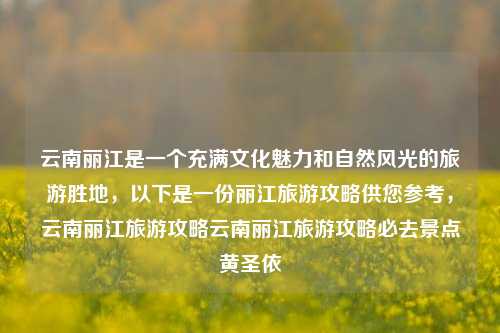 云南丽江是一个充满文化魅力和自然风光的旅游胜地，以下是一份丽江旅游攻略供您参考，云南丽江旅游攻略云南丽江旅游攻略必去景点黄圣依